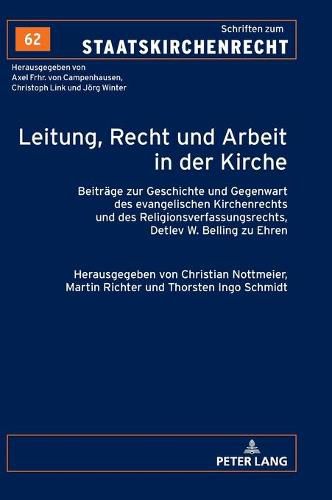 62

Schriften zum
STAATSKIRCHENRECHT

Herausgegeben von
Axel Frhr. von Campenhausen,
Christoph Link und Jörg Winter

Leitung, Recht und Arbeit in der Kirche

Beiträge zur Geschichte und Gegenwart des evangelischen Kirchenrechts und des Religionsverfassungsrechts, Detlev W. Belling zu Ehren

Herausgegeben von Christian Nottmeier, Martin Richter und Thorsten Ingo Schmidt

PETER LANG